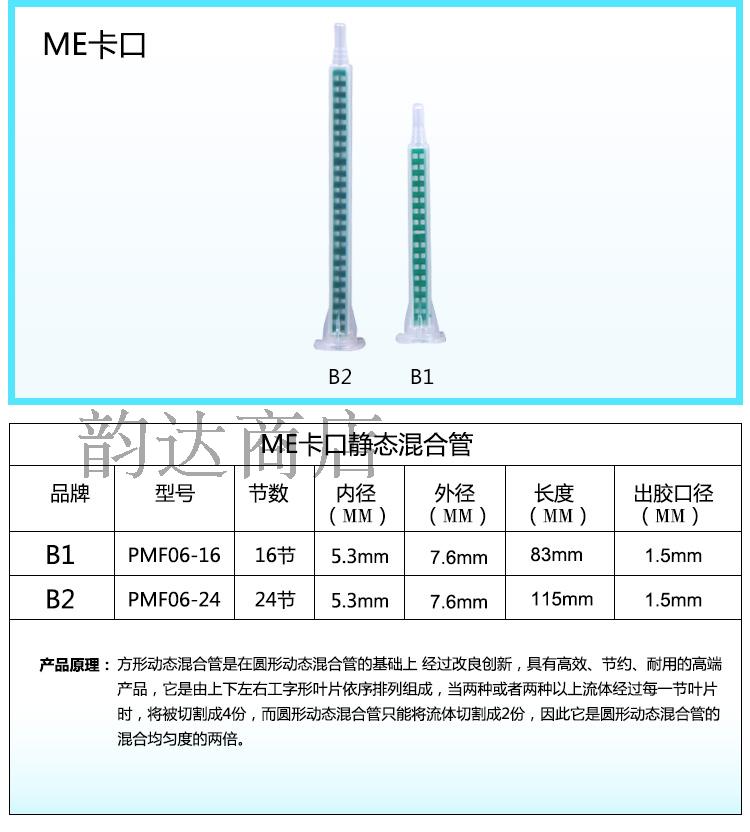 ME卡口

B2 B1

韵达商店

ME卡口静态混合管

| 品牌 | 型号 | 节数 | 内径（MM） | 外径（MM） | 长度（MM） | 出胶口径（MM） |
|---|---|---|---|---|---|---|
| B1 | PMF06-16 | 16节 | 5.3mm | 7.6mm | 83mm | 1.5mm |
| B2 | PMF06-24 | 24节 | 5.3mm | 7.6mm | 115mm | 1.5mm |

产品原理：方形动态混合管是在圆形动态混合管的基础上 经过改良创新，具有高效、节约、耐用的高端产品，它是由上下左右工字形叶片依序排列组成，当两种或者两种以上流体经过每一节叶片时，将被切割成4份，而圆形动态混合管只能将流体切割成2份，因此它是圆形动态混合管的混合均匀度的两倍。